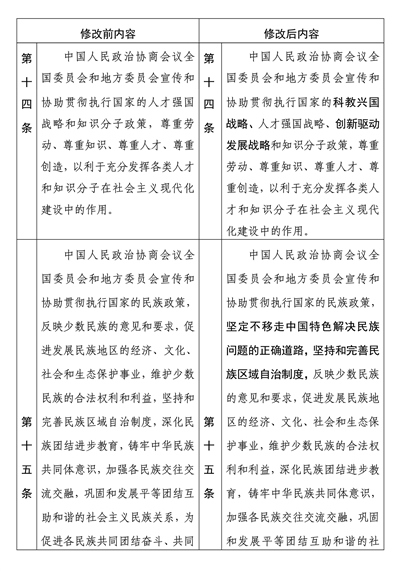 | 修改前内容 | | 修改后内容 | |
|---|---|---|---|
| 第十四条 | 中国人民政治协商会议全国委员会和地方委员会宣传和协助贯彻执行国家的人才强国战略和知识分子政策，尊重劳动、尊重知识、尊重人才、尊重创造，以利于充分发挥各类人才和知识分子在社会主义现代化建设中的作用。 | 第十四条 | 中国人民政治协商会议全国委员会和地方委员会宣传和协助贯彻执行国家的科教兴国战略、人才强国战略、创新驱动发展战略和知识分子政策，尊重劳动、尊重知识、尊重人才、尊重创造，以利于充分发挥各类人才和知识分子在社会主义现代化建设中的作用。 |
| 第十五条 | 中国人民政治协商会议全国委员会和地方委员会宣传和协助贯彻执行国家的民族政策，反映少数民族的意见和要求，促进发展民族地区的经济、文化、社会和生态保护事业，维护少数民族的合法权利和利益，坚持和完善民族区域自治制度，深化民族团结进步教育，铸牢中华民族共同体意识，加强各民族交往交流交融，巩固和发展平等团结互助和谐的社会主义民族关系，为促进各民族共同团结奋斗、共同 | 第十五条 | 中国人民政治协商会议全国委员会和地方委员会宣传和协助贯彻执行国家的民族政策，坚定不移走中国特色解决民族问题的正确道路，坚持和完善民族区域自治制度，反映少数民族的意见和要求，促进发展民族地区的经济、文化、社会和生态保护事业，维护少数民族的合法权利和利益，深化民族团结进步教育，铸牢中华民族共同体意识，加强各民族交往交流交融，巩固和发展平等团结互助和谐的社 |